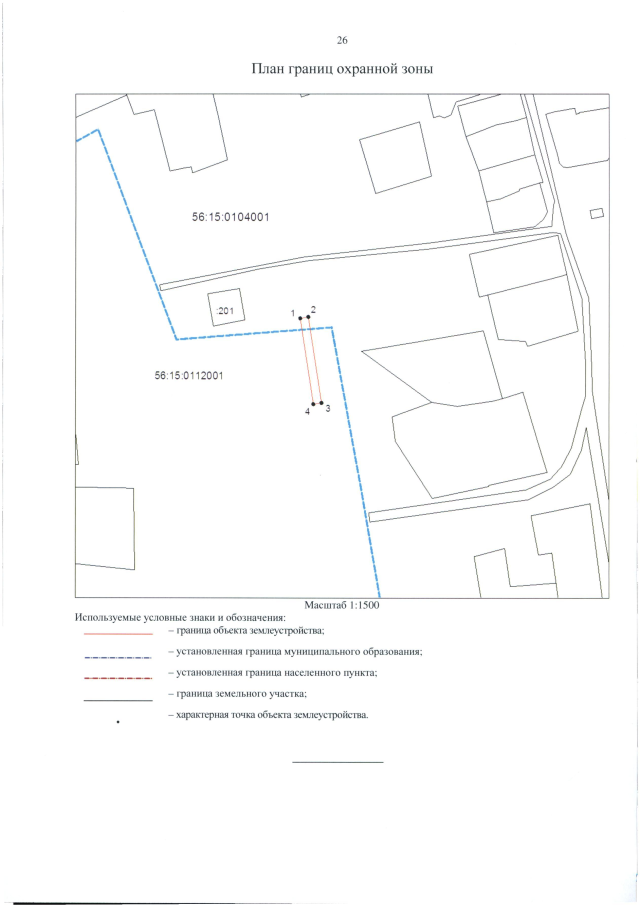 26

План границ охранной зоны

56:15:0104001

:201

1 2

56:15:0112001

4 3

Масштаб 1:1500

Используемые условные знаки и обозначения:

– граница объекта землеустройства;

– установленная граница муниципального образования;

– установленная граница населенного пункта;

– граница земельного участка;

– характерная точка объекта землеустройства.